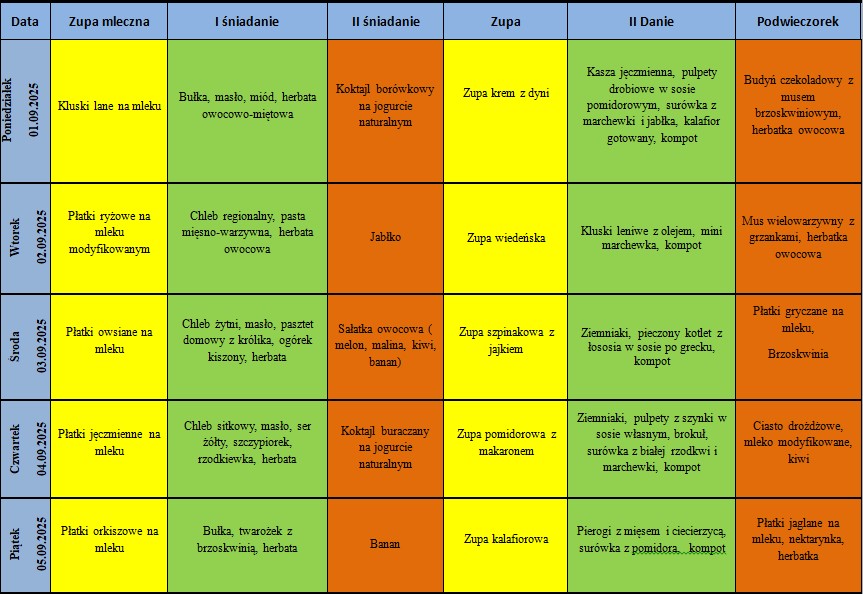 | Data | Zupa mleczna | I śniadanie | II śniadanie | Zupa | II Danie | Podwieczorek |
|---|---|---|---|---|---|---|
| Poniedziałek 01.09.2025 | Kluski lane na mleku | Bułka, masło, miód, herbata owocowo-miętowa | Koktajl borówkowy na jogurcie naturalnym | Zupa krem z dyni | Kasza jęczmienna, pulpety drobiowe w sosie pomidorowym, surówka z marchewki i jabłka, kalafior gotowany, kompot | Budyń czekoladowy z musem brzoskwiniowym, herbatka owocowa |
| Wtorek 02.09.2025 | Płatki ryżowe na mleku modyfikowanym | Chleb regionalny, pasta mięsno-warzywna, herbata owocowa | Jabłko | Zupa wiedeńska | Kluski leniwe z olejem, mini marchewka, kompot | Mus wielowarzywny z grzankami, herbatka owocowa |
| Środa 03.09.2025 | Płatki owsiane na mleku | Chleb żytni, masło, pasztet domowy z królika, ogórek kiszony, herbata | Sałatka owocowa ( melon, malina, kiwi, banan) | Zupa szpinakowa z jajkiem | Ziemniaki, pieczony kotlet z łososia w sosie po grecku, kompot | Płatki gryczane na mleku, Brzoskwinia |
| Czwartek 04.09.2025 | Płatki jęczmienne na mleku | Chleb sitkowy, masło, ser żółty, szczypiorek, rzodkiewka, herbata | Koktajl buraczany na jogurcie naturalnym | Zupa pomidorowa z makaronem | Ziemniaki, pulpety z szynki w sosie własnym, brokuł, surówka z białej rzodkwi i marchewki, kompot | Ciasto drożdżowe, mleko modyfikowane, kiwi |
| Piątek 05.09.2025 | Płatki orkiszowe na mleku | Bułka, twarożek z brzoskwinią, herbata | Banan | Zupa kalafiorowa | Pierogi z mięsem i ciecierzycą, surówka z pomidora, kompot | Płatki jaglane na mleku, nektarynka, herbatka |